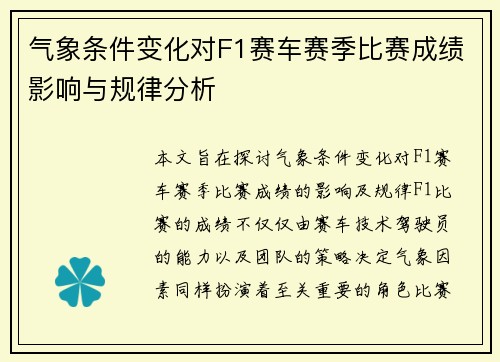 气象条件变化对F1赛车赛季比赛成绩影响与规律分析

本文旨在探讨气象条件变化对F1赛车赛季比赛成绩的影响及规律F1比赛的成绩不仅仅由赛车技术驾驶员的能力以及团队的策略决定气象因素同样扮演着至关重要的角色比赛